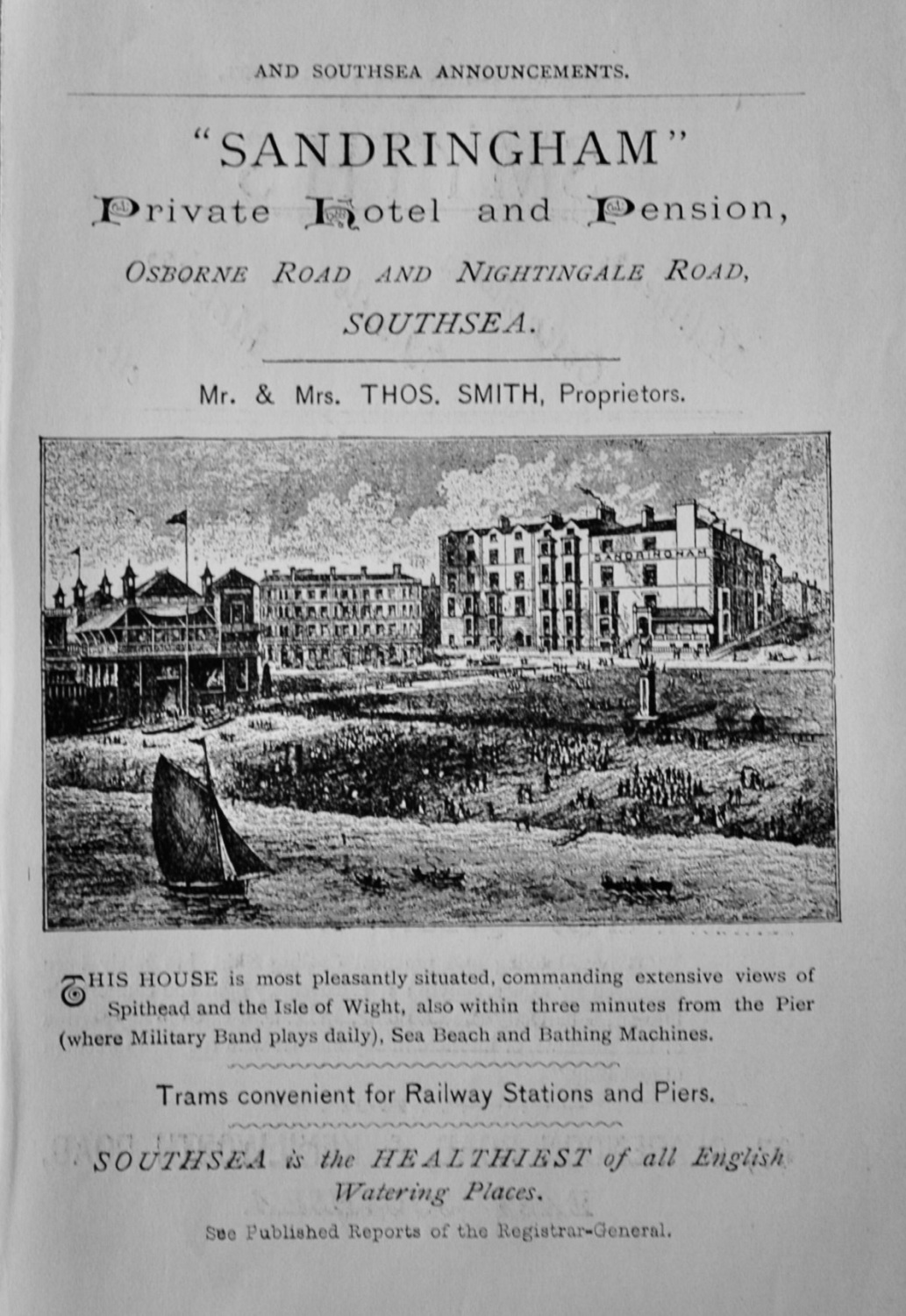 AND SOUTHSEA ANNOUNCEMENTS.

"SANDRINGHAM"
Private Hotel and Pension,
OSBORNE ROAD AND NIGHTINGALE ROAD,
SOUTHSEA.

Mr. & Mrs. THOS. SMITH, Proprietors.

SANDRINGHAM

THIS HOUSE is most pleasantly situated, commanding extensive views of Spithead and the Isle of Wight, also within three minutes from the Pier (where Military Band plays daily), Sea Beach and Bathing Machines.

Trams convenient for Railway Stations and Piers.

SOUTHSEA is the HEALTHIEST of all English Watering Places.

See Published Reports of the Registrar-General.